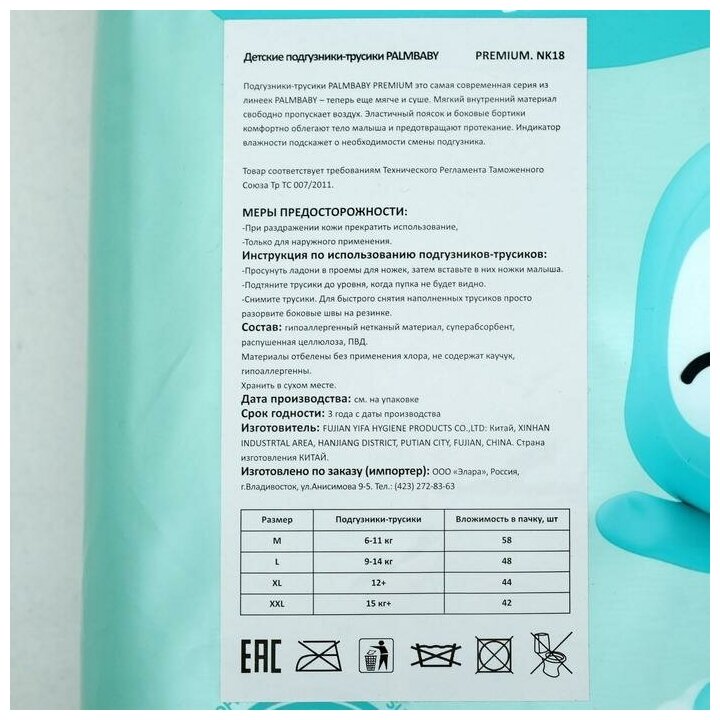 Детские подгузники-трусики PALMBABY PREMIUM. NK18

Подгузники-трусики PALMBABY PREMIUM это самая современная серия из линеек PALMBABY – теперь еще мягче и суше. Мягкий внутренний материал свободно пропускает воздух. Эластичный поясок и боковые бортики комфортно облегают тело малыша и предотвращают протекание. Индикатор влажности подскажет о необходимости смены подгузника.

Товар соответствует требованиям Технического Регламента Таможенного Союза Тр ТС 007/2011.

МЕРЫ ПРЕДОСТОРОЖНОСТИ:
-При раздражении кожи прекратить использование,
-Только для наружного применения.
Инструкция по использованию подгузников-трусиков:
-Просунуть ладони в проемы для ножек, затем вставьте в них ножки малыша.
-Подтяните трусики до уровня, когда пупка не будет видно.
-Снимите трусики. Для быстрого снятия наполненных трусиков просто разорвите боковые швы на резинке.
Состав: гипоаллергенный нетканый материал, суперабсорбент, распушенная целлюлоза, ПВД.
Материалы отбелены без применения хлора, не содержат каучук, гипоаллергенны.
Хранить в сухом месте.
Дата производства: см. на упаковке
Срок годности: 3 года с даты производства
Изготовитель: FUJIAN YIFA HYGIENE PRODUCTS CO.,LTD: Китай, XINHAN INDUSTRTAL AREA, HANJIANG DISTRICT, PUTIAN CITY, FUJIAN, CHINA. Страна изготовления КИТАЙ.
Изготовлено по заказу (импортер): ООО «Элара», Россия, г.Владивосток, ул.Анисимова 9-5. Тел.: (423) 272-83-63

| Размер | Подгузники-трусики | Вложимость в пачку, шт |
|---|---|---|
| M | 6-11 кг | 58 |
| L | 9-14 кг | 48 |
| XL | 12+ | 44 |
| XXL | 15 кг+ | 42 |

EAC